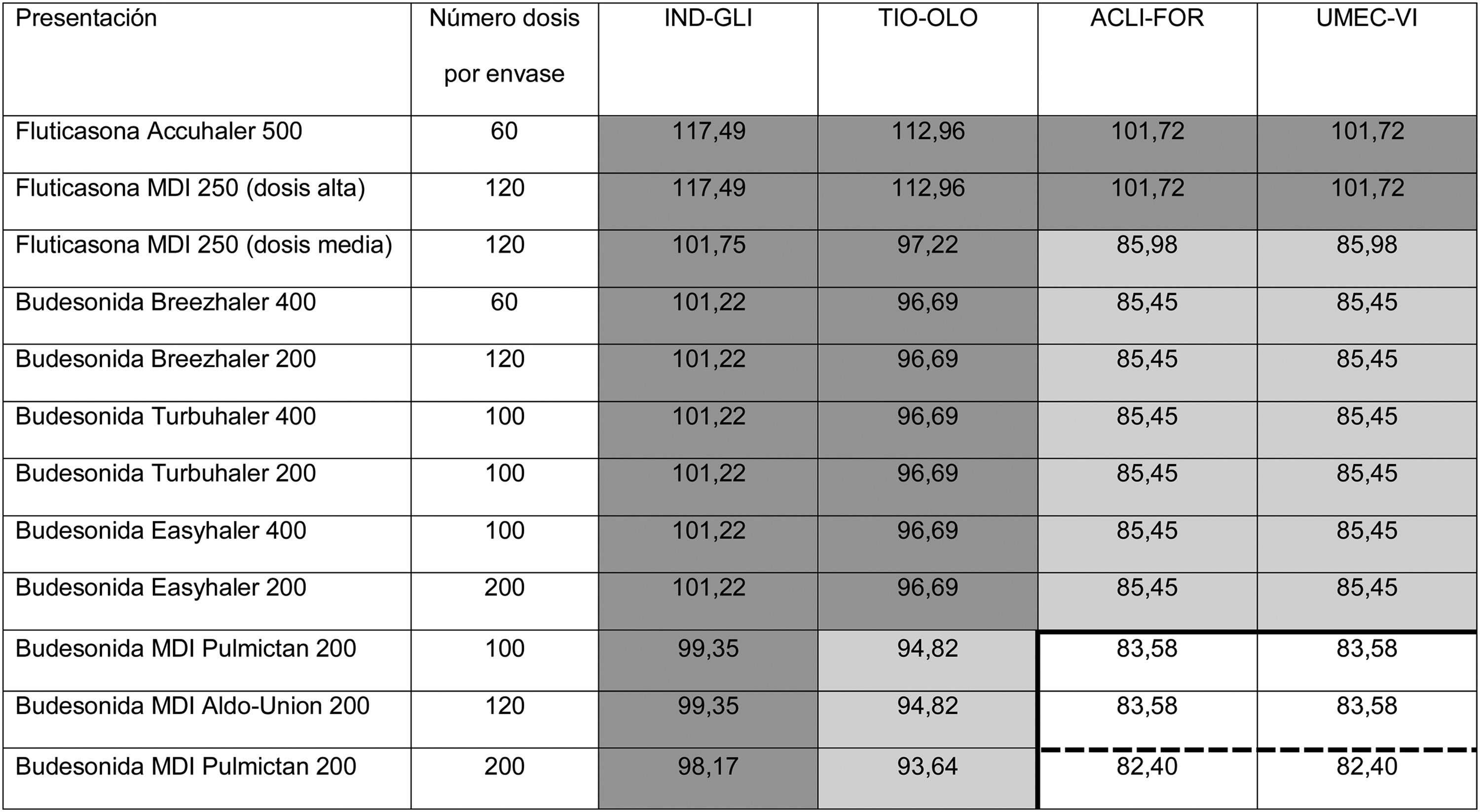 | Presentación | Número dosis por envase | IND-GLI | TIO-OLO | ACLI-FOR | UMEC-VI |
|---|---|---|---|---|---|
| Fluticasona Accuhaler 500 | 60 | 117,49 | 112,96 | 101,72 | 101,72 |
| Fluticasona MDI 250 (dosis alta) | 120 | 117,49 | 112,96 | 101,72 | 101,72 |
| Fluticasona MDI 250 (dosis media) | 120 | 101,75 | 97,22 | 85,98 | 85,98 |
| Budesonida Breezhaler 400 | 60 | 101,22 | 96,69 | 85,45 | 85,45 |
| Budesonida Breezhaler 200 | 120 | 101,22 | 96,69 | 85,45 | 85,45 |
| Budesonida Turbuhaler 400 | 100 | 101,22 | 96,69 | 85,45 | 85,45 |
| Budesonida Turbuhaler 200 | 100 | 101,22 | 96,69 | 85,45 | 85,45 |
| Budesonida Easyhaler 400 | 100 | 101,22 | 96,69 | 85,45 | 85,45 |
| Budesonida Easyhaler 200 | 200 | 101,22 | 96,69 | 85,45 | 85,45 |
| Budesonida MDI Pulmictan 200 | 100 | 99,35 | 94,82 | 83,58 | 83,58 |
| Budesonida MDI Aldo-Union 200 | 120 | 99,35 | 94,82 | 83,58 | 83,58 |
| Budesonida MDI Pulmictan 200 | 200 | 98,17 | 93,64 | 82,40 | 82,40 |